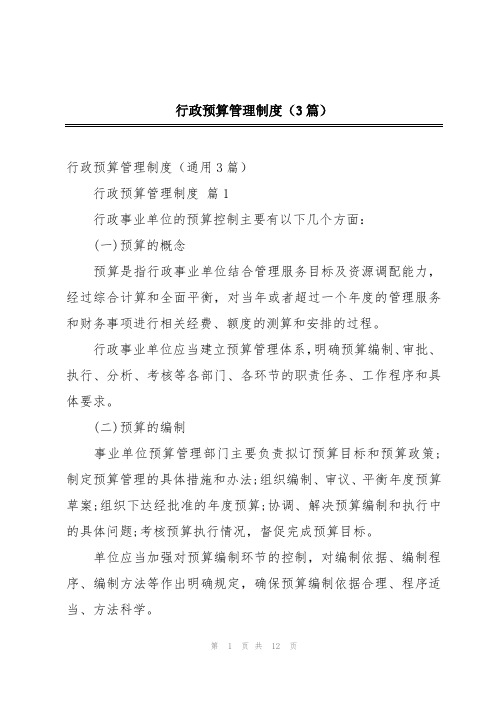 行政预算管理制度（3篇）

行政预算管理制度（通用3篇）

行政预算管理制度 篇1

行政事业单位的预算控制主要有以下几个方面：

(一)预算的概念

预算是指行政事业单位结合管理服务目标及资源调配能力，经过综合计算和全面平衡，对当年或者超过一个年度的管理服务和财务事项进行相关经费、额度的测算和安排的过程。

行政事业单位应当建立预算管理体系，明确预算编制、审批、执行、分析、考核等各部门、各环节的职责任务、工作程序和具体要求。

(二)预算的编制

事业单位预算管理部门主要负责拟订预算目标和预算政策；制定预算管理的具体措施和办法；组织编制、审议、平衡年度预算草案；组织下达经批准的年度预算；协调、解决预算编制和执行中的具体问题；考核预算执行情况，督促完成预算目标。

单位应当加强对预算编制环节的控制，对编制依据、编制程序、编制方法等作出明确规定，确保预算编制依据合理、程序适当、方法科学。

第 1 页 共 12 页